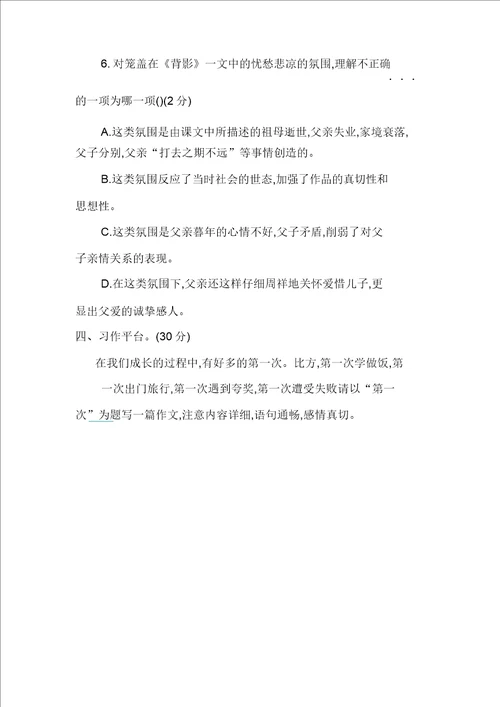 6. 对笼盖在《背影》一文中的忧愁悲凉的氛围,理解不正确的一项为哪一项()(2 分)

A.这类氛围是由课文中所描述的祖母逝世,父亲失业,家境衰落,父子分别,父亲“打去之期不远”等事情创造的。

B.这类氛围反应了当时社会的世态,加强了作品的真切性和思想性。

C.这类氛围是父亲暮年的心情不好,父子矛盾,削弱了对父子亲情关系的表现。

D.在这类氛围下,父亲还这样仔细周祥地关怀爱惜儿子,更显出父爱的诚挚感人。

四、习作平台。(30 分)

在我们成长的过程中,有好多的第一次。比方,第一次学做饭,第一次出门旅行,第一次遇到夸奖,第一次遭受失败请以“第一次”为题写一篇作文,注意内容详细,语句通畅,感情真切。